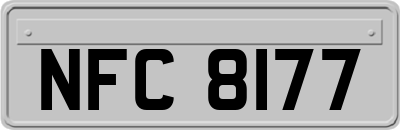 NFC 8177